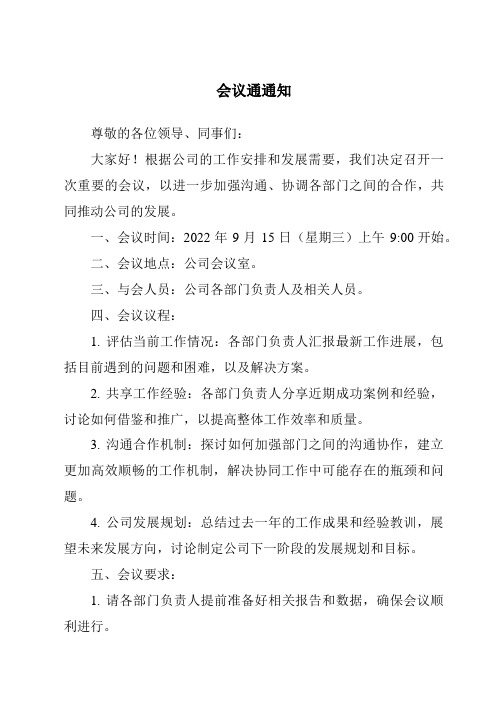 会议通通知

尊敬的各位领导、同事们：

大家好！根据公司的工作安排和发展需要，我们决定召开一次重要的会议，以进一步加强沟通、协调各部门之间的合作，共同推动公司的发展。

一、会议时间：2022 年 9 月 15 日（星期三）上午 9:00 开始。

二、会议地点：公司会议室。

三、与会人员：公司各部门负责人及相关人员。

四、会议议程：

1. 评估当前工作情况：各部门负责人汇报最新工作进展，包括目前遇到的问题和困难，以及解决方案。

2. 共享工作经验：各部门负责人分享近期成功案例和经验，讨论如何借鉴和推广，以提高整体工作效率和质量。

3. 沟通合作机制：探讨如何加强部门之间的沟通协作，建立更加高效顺畅的工作机制，解决协同工作中可能存在的瓶颈和问题。

4. 公司发展规划：总结过去一年的工作成果和经验教训，展望未来发展方向，讨论制定公司下一阶段的发展规划和目标。

五、会议要求：

1. 请各部门负责人提前准备好相关报告和数据，确保会议顺利进行。